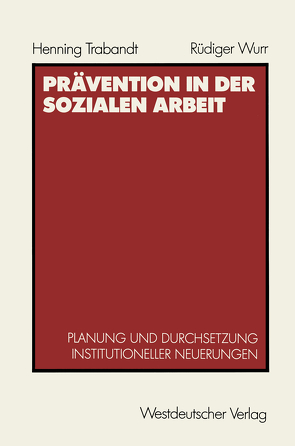 Henning Trabandt Rüdiger Wurr

PRÄVENTION IN DER SOZIALEN ARBEIT

PLANUNG UND DURCHSETZUNG INSTITUTIONELLER NEUERUNGEN

Westdeutscher Verlag